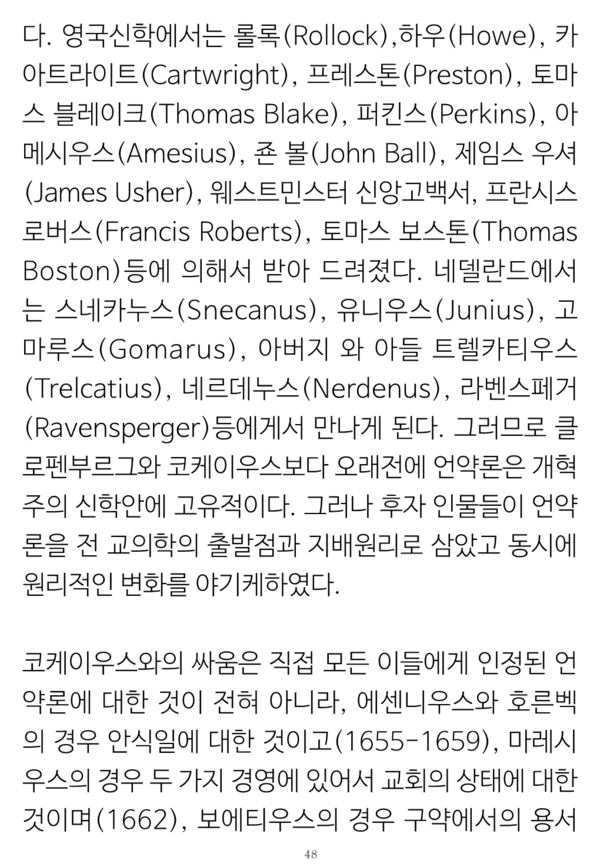 다. 영국신학에서는 롤록(Rollock),하우(Howe), 카아트라이트(Cartwright), 프레스톤(Preston), 토마스 블레이크(Thomas Blake), 퍼킨스(Perkins), 아메시우스(Amesius), 죤 볼(John Ball), 제임스 우셔(James Usher), 웨스트민스터 신앙고백서, 프란시스 로버스(Francis Roberts), 토마스 보스톤(Thomas Boston)등에 의해서 받아 드려졌다. 네델란드에서는 스네카누스(Snecanus), 유니우스(Junius), 고마루스(Gomarus), 아버지 와 아들 트렐카티우스(Trelcatius), 네르데누스(Nerdenus), 라벤스페거(Ravensperger)등에게서 만나게 된다. 그러므로 클로펜부르그와 코케이우스보다 오래전에 언약론은 개혁주의 신학안에 고유적이다. 그러나 후자 인물들이 언약론을 전 교의학의 출발점과 지배원리로 삼았고 동시에 원리적인 변화를 야기케하였다.

코케이우스와의 싸움은 직접 모든 이들에게 인정된 언약론에 대한 것이 전혀 아니라, 에센니우스와 호른벡의 경우 안식일에 대한 것이고(1655-1659), 마레시우스의 경우 두 가지 경영에 있어서 교회의 상태에 대한 것이며(1662), 보에티우스의 경우 구약에서의 용서

48